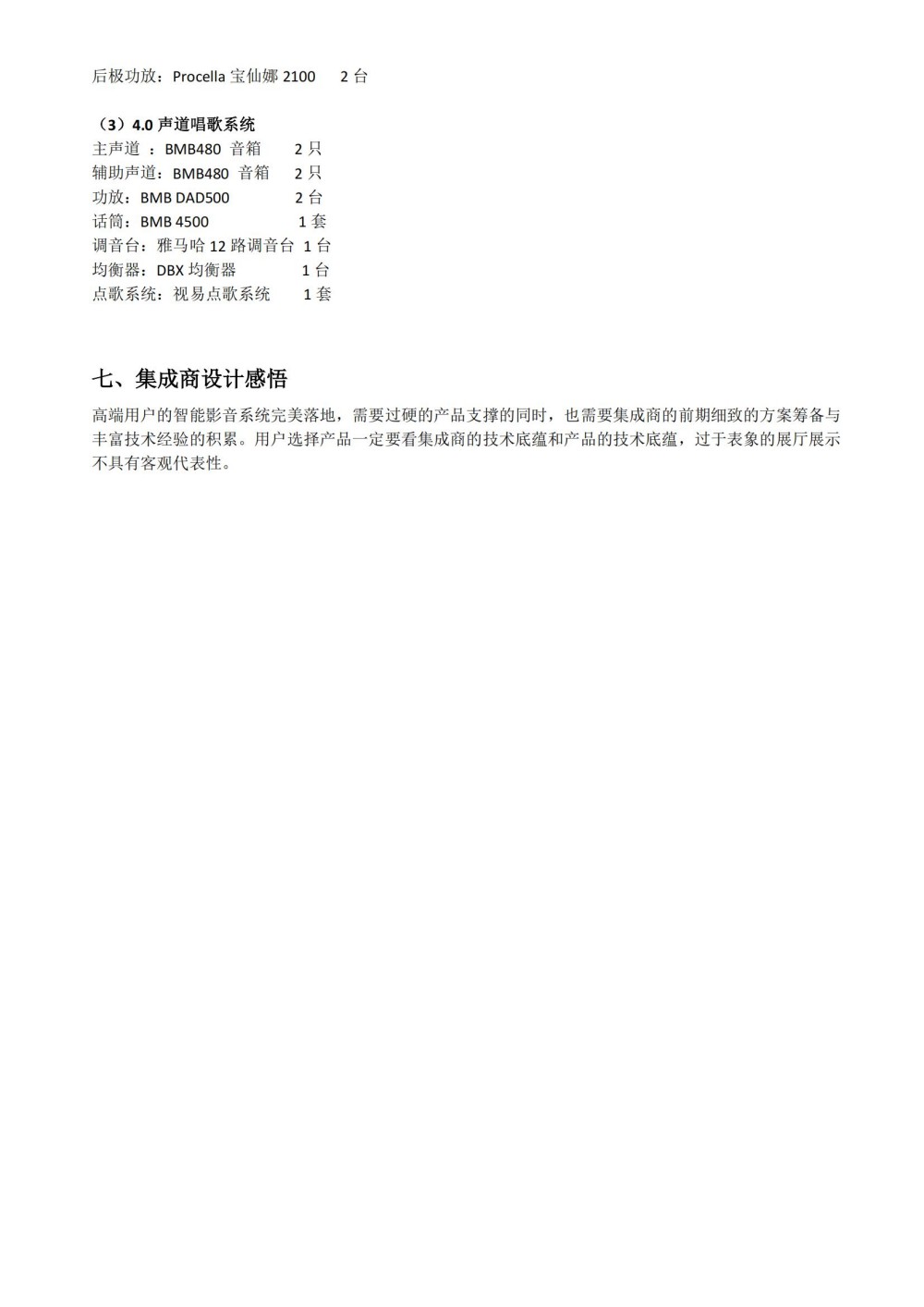 后极功放：Procella 宝仙娜 2100　2 台

（3）4.0 声道唱歌系统
主声道 ：BMB480 音箱　2 只
辅助声道：BMB480 音箱　2 只
功放：BMB DAD500　2 台
话筒：BMB 4500　1 套
调音台：雅马哈 12 路调音台 1 台
均衡器：DBX 均衡器　1 台
点歌系统：视易点歌系统　1 套

七、集成商设计感悟

高端用户的智能影音系统完美落地，需要过硬的产品支撑的同时，也需要集成商的前期细致的方案筹备与丰富技术经验的积累。用户选择产品一定要看集成商的技术底蕴和产品的技术底蕴，过于表象的展厅展示不具有客观代表性。